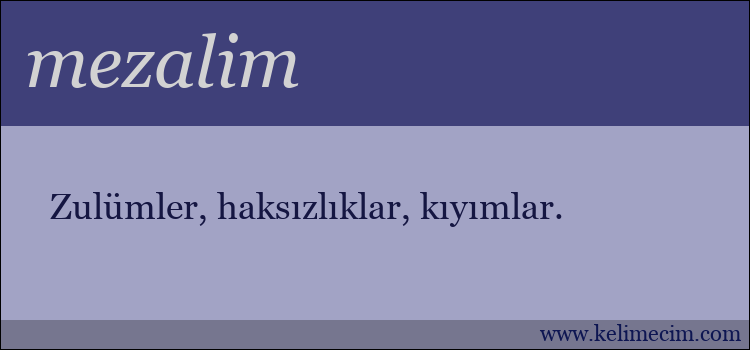 mezalim

Zulümler, haksızlıklar, kıyımlar.

www.kelimecim.com